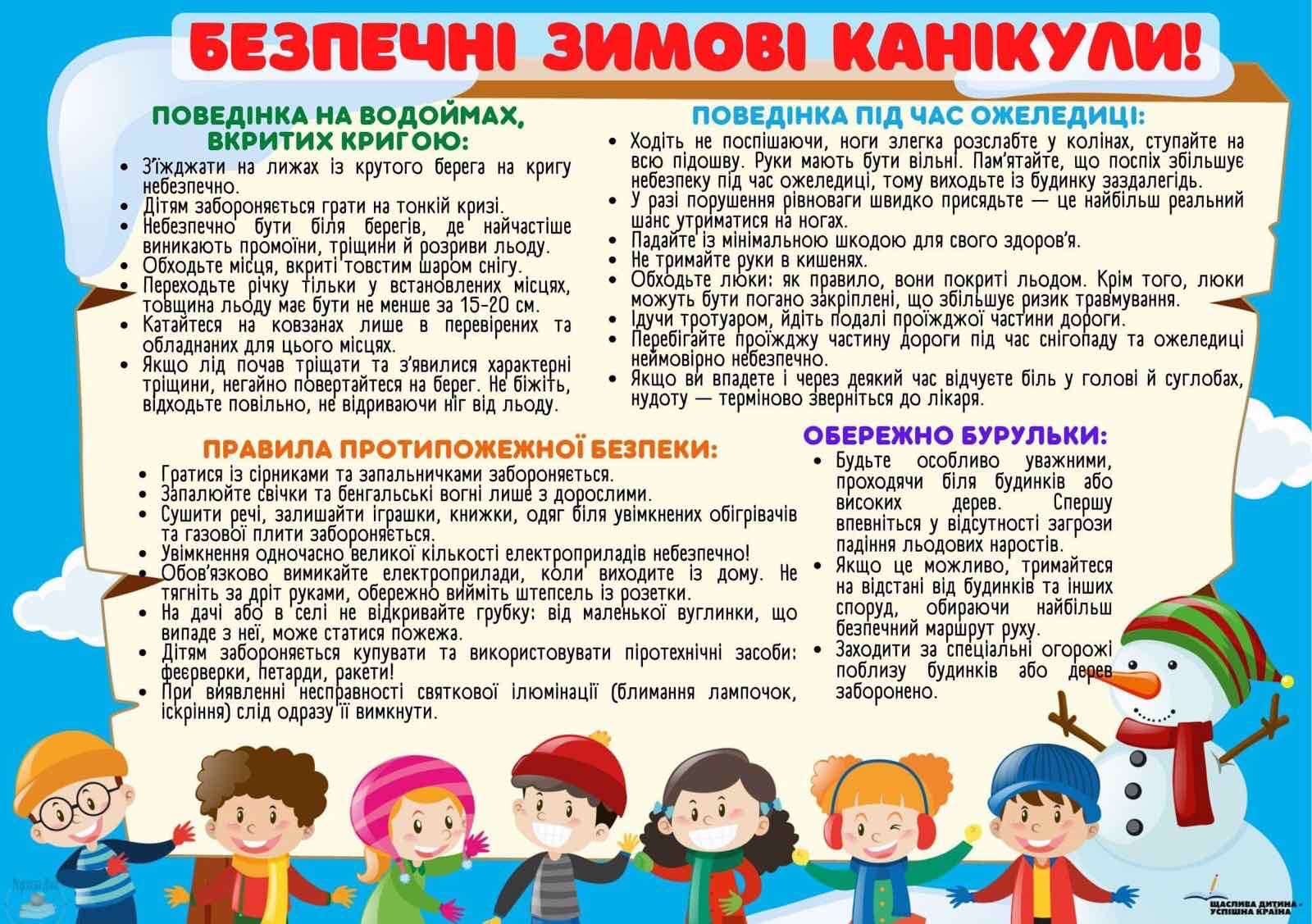 БЕЗПЕЧНІ ЗИМОВІ КАНІКУЛИ!

ПОВЕДІНКА НА ВОДОЙМАХ, ВКРИТИХ КРИГОЮ:

• З'їжджати на лижах із крутого берега на кригу небезпечно.
• Дітям забороняється грати на тонкій кризі.
• Небезпечно бути біля берегів, де найчастіше виникають промоїни, тріщини й розриви льоду.
• Обходьте місця, вкриті товстим шаром снігу.
• Переходьте річку тільки у встановлених місцях, товщина льоду має бути не менше за 15-20 см.
• Катайтеся на ковзанах лише в перевірених та обладнаних для цього місцях.
• Якщо лід почав тріщати та з'явилися характерні тріщини, негайно повертайтеся на берег. Не біжіть, відходьте повільно, не відриваючи ніг від льоду.

ПОВЕДІНКА ПІД ЧАС ОЖЕЛЕДИЦІ:

• Ходіть не поспішаючи, ноги злегка розслабте у колінах, ступайте на всю підошву. Руки мають бути вільні. Пам'ятайте, що поспіх збільшує небезпеку під час ожеледиці, тому виходьте із будинку заздалегідь.
• У разі порушення рівноваги швидко присядьте — це найбільш реальний шанс утриматися на ногах.
• Падайте із мінімальною шкодою для свого здоров'я.
• Не тримайте руки в кишенях.
• Обходьте люки: як правило, вони покриті льодом. Крім того, люки можуть бути погано закріплені, що збільшує ризик травмування.
• Ідучи тротуаром, йдіть подалі проїжджої частини дороги.
• Перебігайте проїжджу частину дороги під час снігопаду та ожеледиці неймовірно небезпечно.
• Якщо ви впадете і через деякий час відчуєте біль у голові й суглобах, нудоту — терміново зверніться до лікаря.

ПРАВИЛА ПРОТИПОЖЕЖНОЇ БЕЗПЕКИ:

• Гратися із сірниками та запальничками забороняється.
• Запалюйте свічки та бенгальські вогні лише з дорослими.
• Сушити речі, залишайти іграшки, книжки, одяг біля увімкнених обігрівачів та газової плити забороняється.
• Увімкнення одночасно великої кількості електроприладів небезпечно!
• Обов'язково вимикайте електроприлади, коли виходите із дому. Не тягніть за дріт руками, обережно вийміть штепсель із розетки.
• На дачі або в селі не відкривайте грубку: від маленької вуглинки, що випаде з неї, може статися пожежа.
• Дітям забороняється купувати та використовувати піротехнічні засоби: феєрверки, петарди, ракети!
• При виявленні несправності святкової ілюмінації (блимання лампочок, іскріння) слід одразу її вимкнути.

ОБЕРЕЖНО БУРУЛЬКИ:

• Будьте особливо уважними, проходячи біля будинків або високих дерев. Спершу впевніться у відсутності загрози падіння льодових наростів.
• Якщо це можливо, тримайтеся на відстані від будинків та інших споруд, обираючи найбільш безпечний маршрут руху.
• Заходити за спеціальні огорожі поблизу будинків або дерев заборонено.

ЩАСЛИВА ДИТИНА - УСПІШНА КРАЇНА